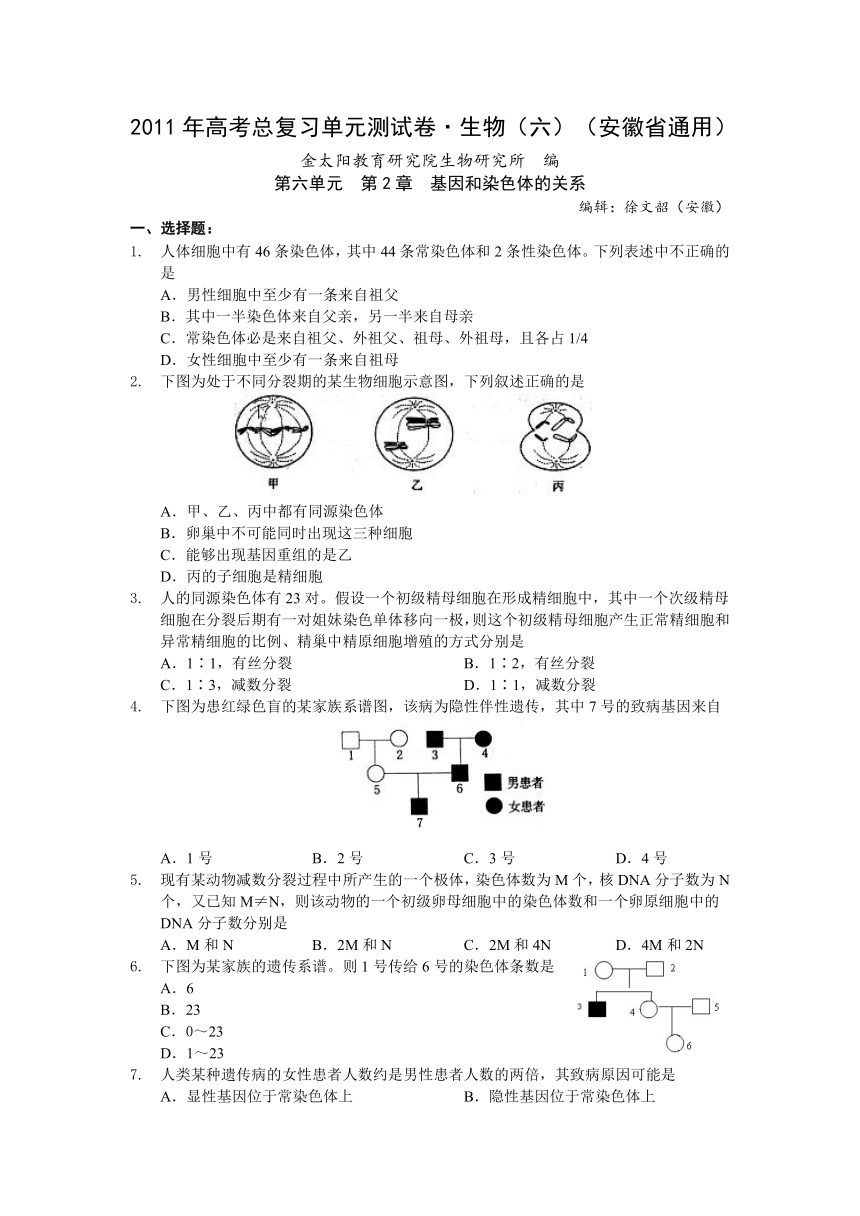 2011 年高考总复习单元测试卷·生物（六）（安徽省通用）

金太阳教育研究院生物研究所　编

第六单元　第 2 章　基因和染色体的关系

编辑：徐文韶（安徽）

一、选择题：

1.　人体细胞中有 46 条染色体，其中 44 条常染色体和 2 条性染色体。下列表述中不正确的是

A．男性细胞中至少有一条来自祖父

B．其中一半染色体来自父亲，另一半来自母亲

C．常染色体必是来自祖父、外祖父、祖母、外祖母，且各占 1/4

D．女性细胞中至少有一条来自祖母

2.　下图为处于不同分裂期的某生物细胞示意图，下列叙述正确的是

甲　乙　丙

A．甲、乙、丙中都有同源染色体

B．卵巢中不可能同时出现这三种细胞

C．能够出现基因重组的是乙

D．丙的子细胞是精细胞

3.　人的同源染色体有 23 对。假设一个初级精母细胞在形成精细胞中，其中一个次级精母细胞在分裂后期有一对姐妹染色单体移向一极，则这个初级精母细胞产生正常精细胞和异常精细胞的比例、精巢中精原细胞增殖的方式分别是

A．1∶1，有丝分裂　　B．1∶2，有丝分裂

C．1∶3，减数分裂　　D．1∶1，减数分裂

4.　下图为患红绿色盲的某家族系谱图，该病为隐性伴性遗传，其中 7 号的致病基因来自

1　2　3　4　5　6　7　男患者　女患者

A．1 号　　B．2 号　　C．3 号　　D．4 号

5.　现有某动物减数分裂过程中所产生的一个极体，染色体数为 M 个，核 DNA 分子数为 N 个，又已知 M≠N，则该动物的一个初级卵母细胞中的染色体数和一个卵原细胞中的 DNA 分子数分别是

A．M 和 N　　B．2M 和 N　　C．2M 和 4N　　D．4M 和 2N

6.　下图为某家族的遗传系谱。则 1 号传给 6 号的染色体条数是

A．6

B．23

C．0～23

D．1～23

1　2　3　4　5　6

7.　人类某种遗传病的女性患者人数约是男性患者人数的两倍，其致病原因可能是

A．显性基因位于常染色体上　　B．隐性基因位于常染色体上